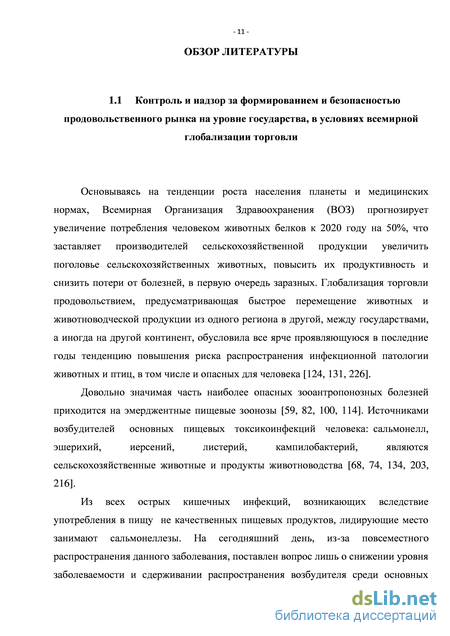 - 11 -

ОБЗОР ЛИТЕРАТУРЫ

1.1 Контроль и надзор за формированием и безопасностью продовольственного рынка на уровне государства, в условиях всемирной глобализации торговли

Основываясь на тенденции роста населения планеты и медицинских нормах, Всемирная Организация Здравоохранения (ВОЗ) прогнозирует увеличение потребления человеком животных белков к 2020 году на 50%, что заставляет производителей сельскохозяйственной продукции увеличить поголовье сельскохозяйственных животных, повысить их продуктивность и снизить потери от болезней, в первую очередь заразных. Глобализация торговли продовольствием, предусматривающая быстрое перемещение животных и животноводческой продукции из одного региона в другой, между государствами, а иногда на другой континент, обусловила все ярче проявляющуюся в последние годы тенденцию повышения риска распространения инфекционной патологии животных и птиц, в том числе и опасных для человека [124, 131, 226].

Довольно значимая часть наиболее опасных зооантропонозных болезней приходится на эмерджентные пищевые зоонозы [59, 82, 100, 114]. Источниками возбудителей основных пищевых токсикоинфекций человека: сальмонелл, эшерихий, иерсений, листерий, кампилобактерий, являются сельскохозяйственные животные и продукты животноводства [68, 74, 134, 203, 216].

Из всех острых кишечных инфекций, возникающих вследствие употребления в пищу не качественных пищевых продуктов, лидирующие место занимают сальмонеллезы. На сегодняшний день, из-за повсеместного распространения данного заболевания, поставлен вопрос лишь о снижении уровня заболеваемости и сдерживании распространения возбудителя среди основных

dsLib.net
библиотека диссертаций